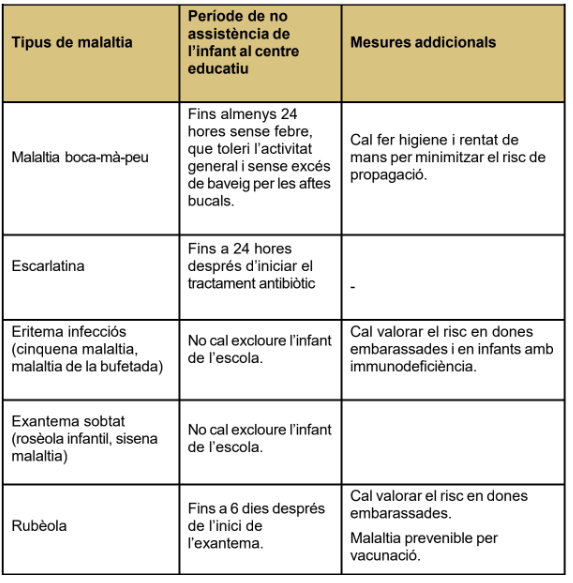 | Tipus de malaltia | Període de no assistència de l'infant al centre educatiu | Mesures addicionals |
|---|---|---|
| Malaltia boca-mà-peu | Fins almenys 24 hores sense febre, que toleri l'activitat general i sense excés de baveig per les aftes bucals. | Cal fer higiene i rentat de mans per minimitzar el risc de propagació. |
| Escarlatina | Fins a 24 hores després d'iniciar el tractament antibiòtic | - |
| Eritema infecciós (cinquena malaltia, malaltia de la bufetada) | No cal excloure l'infant de l'escola. | Cal valorar el risc en dones embarassades i en infants amb immunodeficiència. |
| Exantema sobtat (rosèola infantil, sisena malaltia) | No cal excloure l'infant de l'escola. | |
| Rubèola | Fins a 6 dies després de l'inici de l'exantema. | Cal valorar el risc en dones embarassades. Malaltia prevenible per vacunació. |